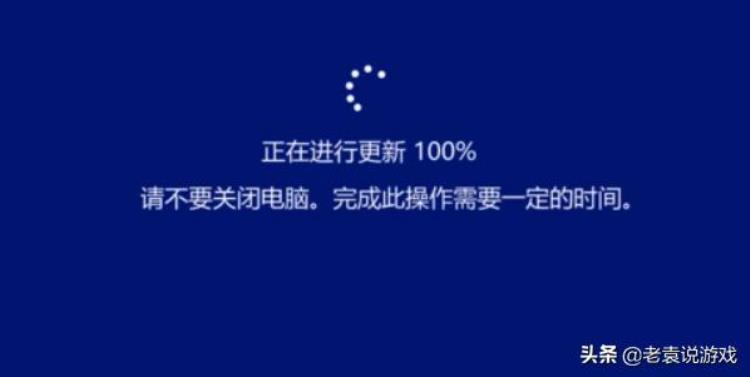 正在进行更新 100%
请不要关闭电脑。完成此操作需要一定的时间。

头条 @老袁说游戏